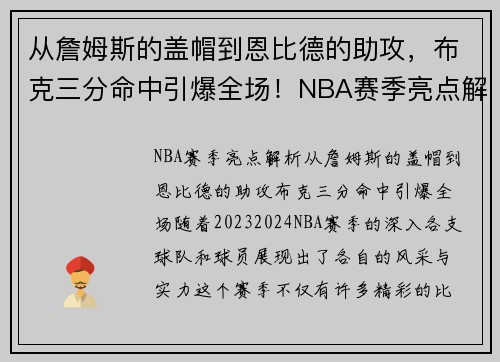 从詹姆斯的盖帽到恩比德的助攻，布克三分命中引爆全场！NBA赛季亮点解

NBA赛季亮点解析从詹姆斯的盖帽到恩比德的助攻布克三分命中引爆全场随着20232024NBA赛季的深入各支球队和球员展现出了各自的风采与实力这个赛季不仅有许多精彩的比